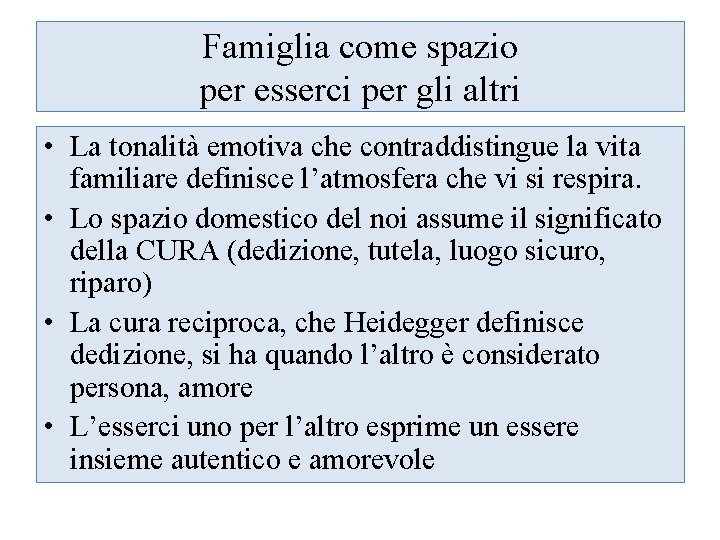 Famiglia come spazio
per esserci per gli altri

• La tonalità emotiva che contraddistingue la vita familiare definisce l’atmosfera che vi si respira.
• Lo spazio domestico del noi assume il significato della CURA (dedizione, tutela, luogo sicuro, riparo)
• La cura reciproca, che Heidegger definisce dedizione, si ha quando l’altro è considerato persona, amore
• L’esserci uno per l’altro esprime un essere insieme autentico e amorevole